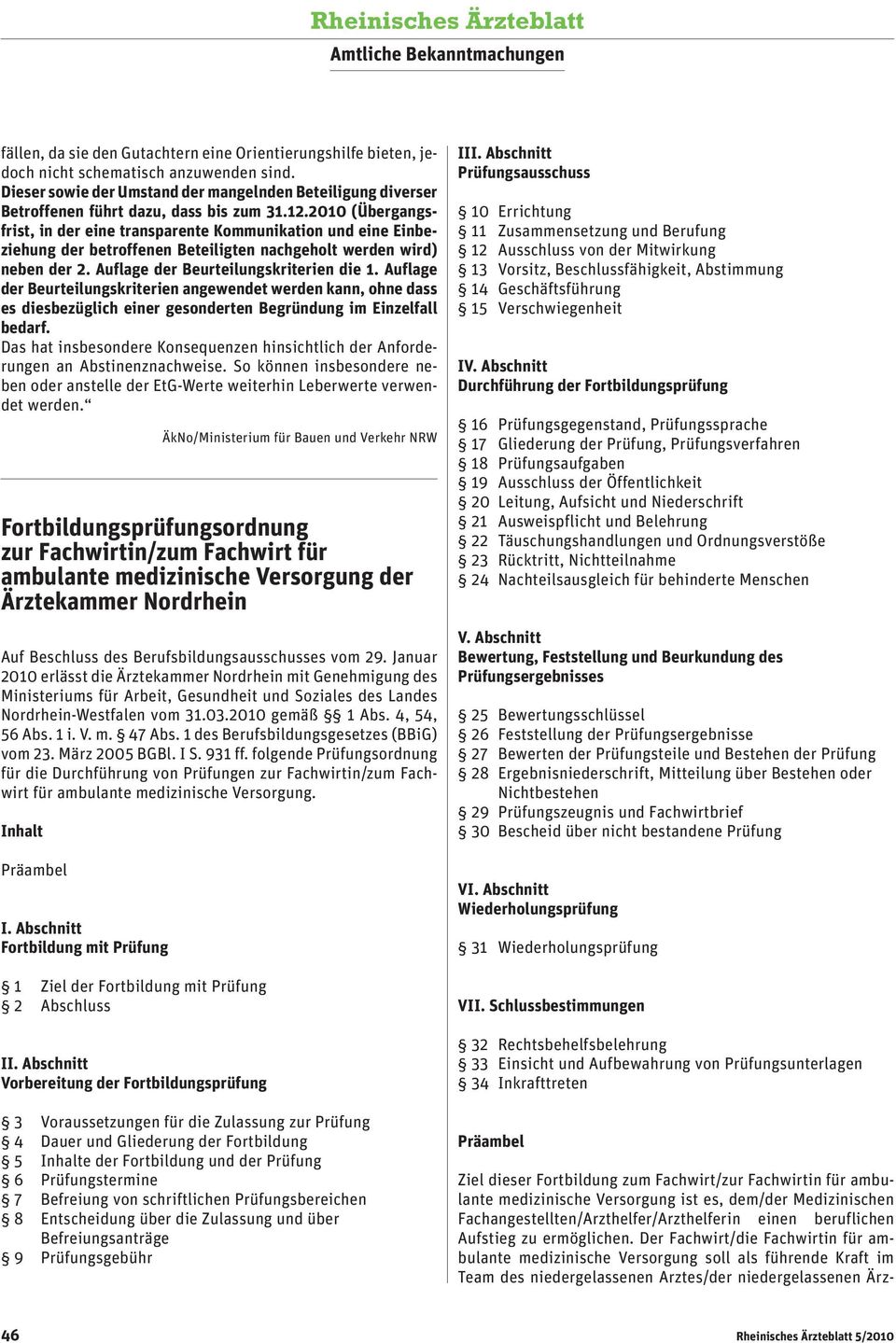 Rheinisches Ärzteblatt
Amtliche Bekanntmachungen

fällen, da sie den Gutachtern eine Orientierungshilfe bieten, jedoch nicht schematisch anzuwenden sind.
Dieser sowie der Umstand der mangelnden Beteiligung diverser Betroffenen führt dazu, dass bis zum 31.12.2010 (Übergangsfrist, in der eine transparente Kommunikation und eine Einbeziehung der betroffenen Beteiligten nachgeholt werden wird) neben der 2. Auflage der Beurteilungskriterien die 1. Auflage der Beurteilungskriterien angewendet werden kann, ohne dass es diesbezüglich einer gesonderten Begründung im Einzelfall bedarf.
Das hat insbesondere Konsequenzen hinsichtlich der Anforderungen an Abstinenznachweise. So können insbesondere neben oder anstelle der EtG-Werte weiterhin Leberwerte verwendet werden.“

ÄkNo/Ministerium für Bauen und Verkehr NRW

Fortbildungsprüfungsordnung zur Fachwirtin/zum Fachwirt für ambulante medizinische Versorgung der Ärztekammer Nordrhein

Auf Beschluss des Berufsbildungsausschusses vom 29. Januar 2010 erlässt die Ärztekammer Nordrhein mit Genehmigung des Ministeriums für Arbeit, Gesundheit und Soziales des Landes Nordrhein-Westfalen vom 31.03.2010 gemäß §§ 1 Abs. 4, 54, 56 Abs. 1 i. V. m. § 47 Abs. 1 des Berufsbildungsgesetzes (BBiG) vom 23. März 2005 BGBl. I S. 931 ff. folgende Prüfungsordnung für die Durchführung von Prüfungen zur Fachwirtin/zum Fachwirt für ambulante medizinische Versorgung.

Inhalt

Präambel

I. Abschnitt
Fortbildung mit Prüfung

§ 1 Ziel der Fortbildung mit Prüfung
§ 2 Abschluss

II. Abschnitt
Vorbereitung der Fortbildungsprüfung

§ 3 Voraussetzungen für die Zulassung zur Prüfung
§ 4 Dauer und Gliederung der Fortbildung
§ 5 Inhalte der Fortbildung und der Prüfung
§ 6 Prüfungstermine
§ 7 Befreiung von schriftlichen Prüfungsbereichen
§ 8 Entscheidung über die Zulassung und über Befreiungsanträge
§ 9 Prüfungsgebühr

III. Abschnitt
Prüfungsausschuss

§ 10 Errichtung
§ 11 Zusammensetzung und Berufung
§ 12 Ausschluss von der Mitwirkung
§ 13 Vorsitz, Beschlussfähigkeit, Abstimmung
§ 14 Geschäftsführung
§ 15 Verschwiegenheit

IV. Abschnitt
Durchführung der Fortbildungsprüfung

§ 16 Prüfungsgegenstand, Prüfungssprache
§ 17 Gliederung der Prüfung, Prüfungsverfahren
§ 18 Prüfungsaufgaben
§ 19 Ausschluss der Öffentlichkeit
§ 20 Leitung, Aufsicht und Niederschrift
§ 21 Ausweispflicht und Belehrung
§ 22 Täuschungshandlungen und Ordnungsverstöße
§ 23 Rücktritt, Nichtteilnahme
§ 24 Nachteilsausgleich für behinderte Menschen

V. Abschnitt
Bewertung, Feststellung und Beurkundung des Prüfungsergebnisses

§ 25 Bewertungsschlüssel
§ 26 Feststellung der Prüfungsergebnisse
§ 27 Bewerten der Prüfungsteile und Bestehen der Prüfung
§ 28 Ergebnisniederschrift, Mitteilung über Bestehen oder Nichtbestehen
§ 29 Prüfungszeugnis und Fachwirtbrief
§ 30 Bescheid über nicht bestandene Prüfung

VI. Abschnitt
Wiederholungsprüfung

§ 31 Wiederholungsprüfung

VII. Schlussbestimmungen

§ 32 Rechtsbehelfsbelehrung
§ 33 Einsicht und Aufbewahrung von Prüfungsunterlagen
§ 34 Inkrafttreten

Präambel

Ziel dieser Fortbildung zum Fachwirt/zur Fachwirtin für ambulante medizinische Versorgung ist es, dem/der Medizinischen Fachangestellten/Arzthelfer/Arzthelferin einen beruflichen Aufstieg zu ermöglichen. Der Fachwirt/die Fachwirtin für ambulante medizinische Versorgung soll als führende Kraft im Team des niedergelassenen Arztes/der niedergelassenen Ärz-

46 Rheinisches Ärzteblatt 5/2010